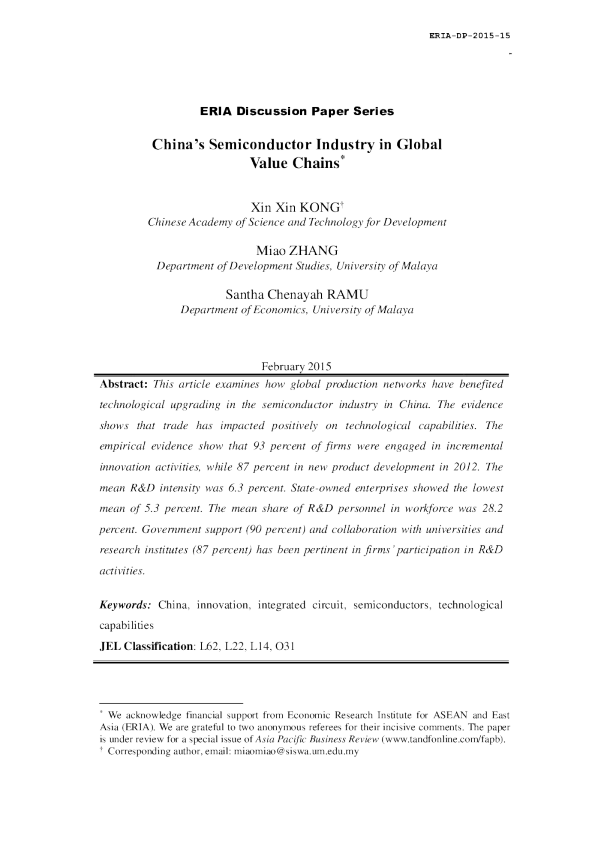 ERIA-DP-2015-15

ERIA Discussion Paper Series

China's Semiconductor Industry in Global Value Chains*

Xin Xin KONG†
Chinese Academy of Science and Technology for Development

Miao ZHANG
Department of Development Studies, University of Malaya

Santha Chenayah RAMU
Department of Economics, University of Malaya

February 2015

Abstract: This article examines how global production networks have benefited technological upgrading in the semiconductor industry in China. The evidence shows that trade has impacted positively on technological capabilities. The empirical evidence show that 93 percent of firms were engaged in incremental innovation activities, while 87 percent in new product development in 2012. The mean R&D intensity was 6.3 percent. State-owned enterprises showed the lowest mean of 5.3 percent. The mean share of R&D personnel in workforce was 28.2 percent. Government support (90 percent) and collaboration with universities and research institutes (87 percent) has been pertinent in firms' participation in R&D activities.

Keywords: China, innovation, integrated circuit, semiconductors, technological capabilities

JEL Classification: L62, L22, L14, O31

* We acknowledge financial support from Economic Research Institute for ASEAN and East Asia (ERIA). We are grateful to two anonymous referees for their incisive comments. The paper is under review for a special issue of Asia Pacific Business Review (www.tandfonline.com/fapb).
† Corresponding author, email: miaomiao@siswa.um.edu.my